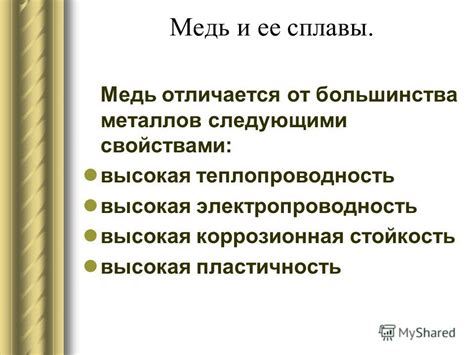 Медь и ее сплавы.

Медь отличается от большинства металлов следующими свойствами:

высокая теплопроводность

высокая электропроводность

высокая коррозионная стойкость

высокая пластичность

MyShared